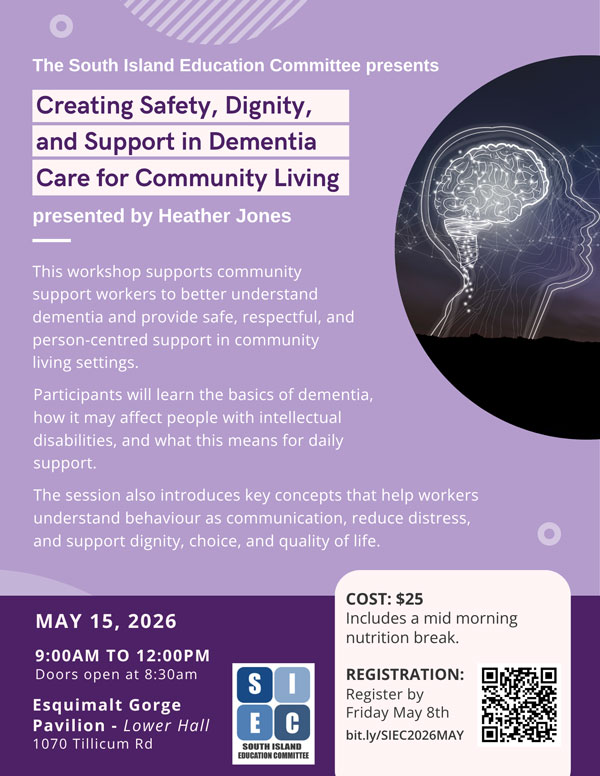 The South Island Education Committee presents

Creating Safety, Dignity, and Support in Dementia Care for Community Living

presented by Heather Jones

This workshop supports community support workers to better understand dementia and provide safe, respectful, and person-centred support in community living settings.

Participants will learn the basics of dementia, how it may affect people with intellectual disabilities, and what this means for daily support.

The session also introduces key concepts that help workers understand behaviour as communication, reduce distress, and support dignity, choice, and quality of life.

MAY 15, 2026

9:00AM TO 12:00PM
Doors open at 8:30am

Esquimalt Gorge Pavilion - Lower Hall
1070 Tillicum Rd

S I E C
SOUTH ISLAND EDUCATION COMMITTEE

COST: $25
Includes a mid morning nutrition break.

REGISTRATION:
Register by Friday May 8th
bit.ly/SIEC2026MAY